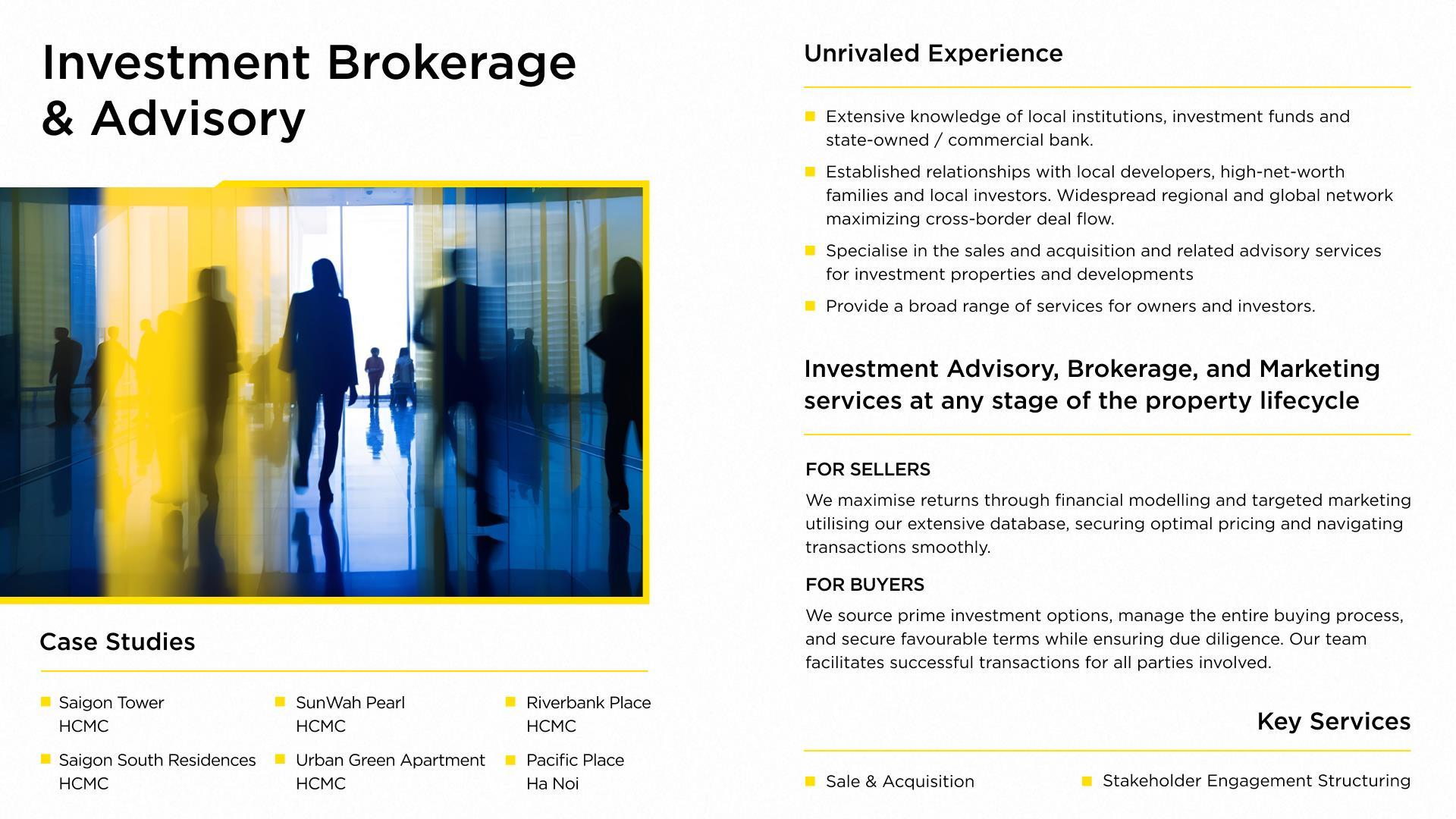 Investment Brokerage & Advisory

Case Studies

• Saigon Tower
HCMC

• Saigon South Residences
HCMC

• SunWah Pearl
HCMC

• Urban Green Apartment
HCMC

• Riverbank Place
HCMC

• Pacific Place
Ha Noi

Unrivaled Experience

• Extensive knowledge of local institutions, investment funds and state-owned / commercial bank.
• Established relationships with local developers, high-net-worth families and local investors. Widespread regional and global network maximizing cross-border deal flow.
• Specialise in the sales and acquisition and related advisory services for investment properties and developments
• Provide a broad range of services for owners and investors.

Investment Advisory, Brokerage, and Marketing services at any stage of the property lifecycle

FOR SELLERS

We maximise returns through financial modelling and targeted marketing utilising our extensive database, securing optimal pricing and navigating transactions smoothly.

FOR BUYERS

We source prime investment options, manage the entire buying process, and secure favourable terms while ensuring due diligence. Our team facilitates successful transactions for all parties involved.

Key Services

• Sale & Acquisition
• Stakeholder Engagement Structuring